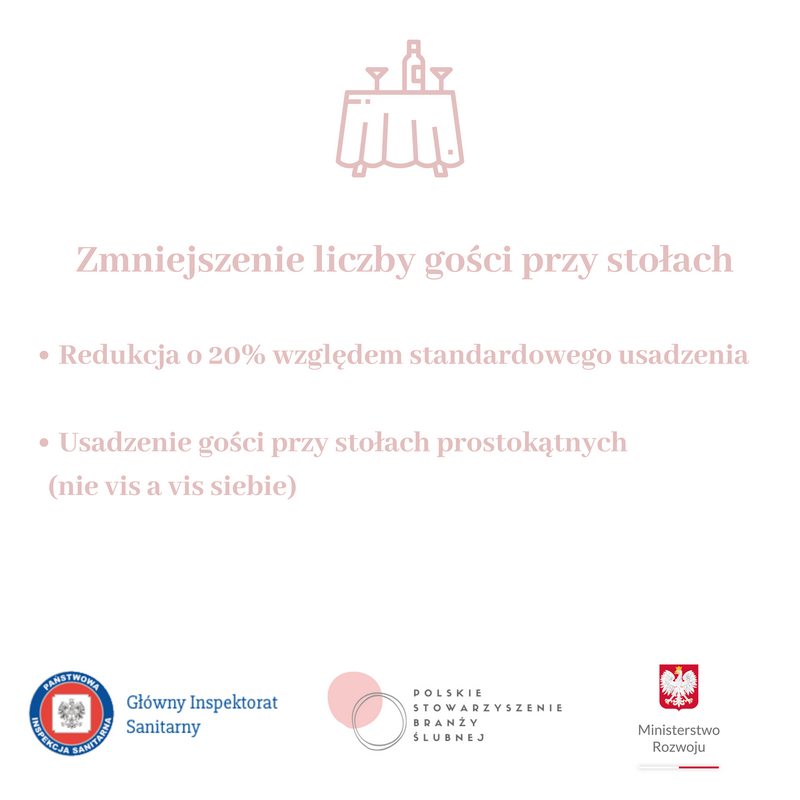 Zmniejszenie liczby gości przy stołach

• Redukcja o 20% względem standardowego usadzenia

• Usadzenie gości przy stołach prostokątnych (nie vis a vis siebie)

PAŃSTWOWA INSPEKCJA SANITARNA

Główny Inspektorat Sanitarny

POLSKIE STOWARZYSZENIE BRANŻY ŚLUBNEJ

Ministerstwo Rozwoju